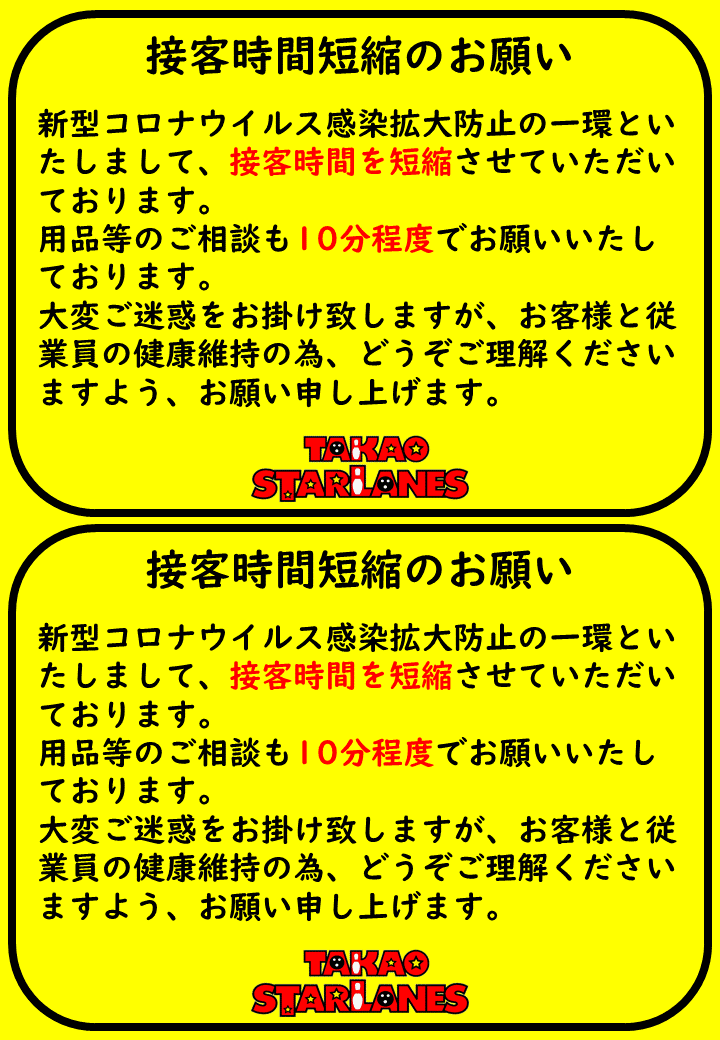 接客時間短縮のお願い

新型コロナウイルス感染拡大防止の一環といたしまして、接客時間を短縮させていただいております。
用品等のご相談も10分程度でお願いいたしております。
大変ご迷惑をお掛け致しますが、お客様と従業員の健康維持の為、どうぞご理解くださいますよう、お願い申し上げます。

TAKAO STARLANES

接客時間短縮のお願い

新型コロナウイルス感染拡大防止の一環といたしまして、接客時間を短縮させていただいております。
用品等のご相談も10分程度でお願いいたしております。
大変ご迷惑をお掛け致しますが、お客様と従業員の健康維持の為、どうぞご理解くださいますよう、お願い申し上げます。

TAKAO STARLANES